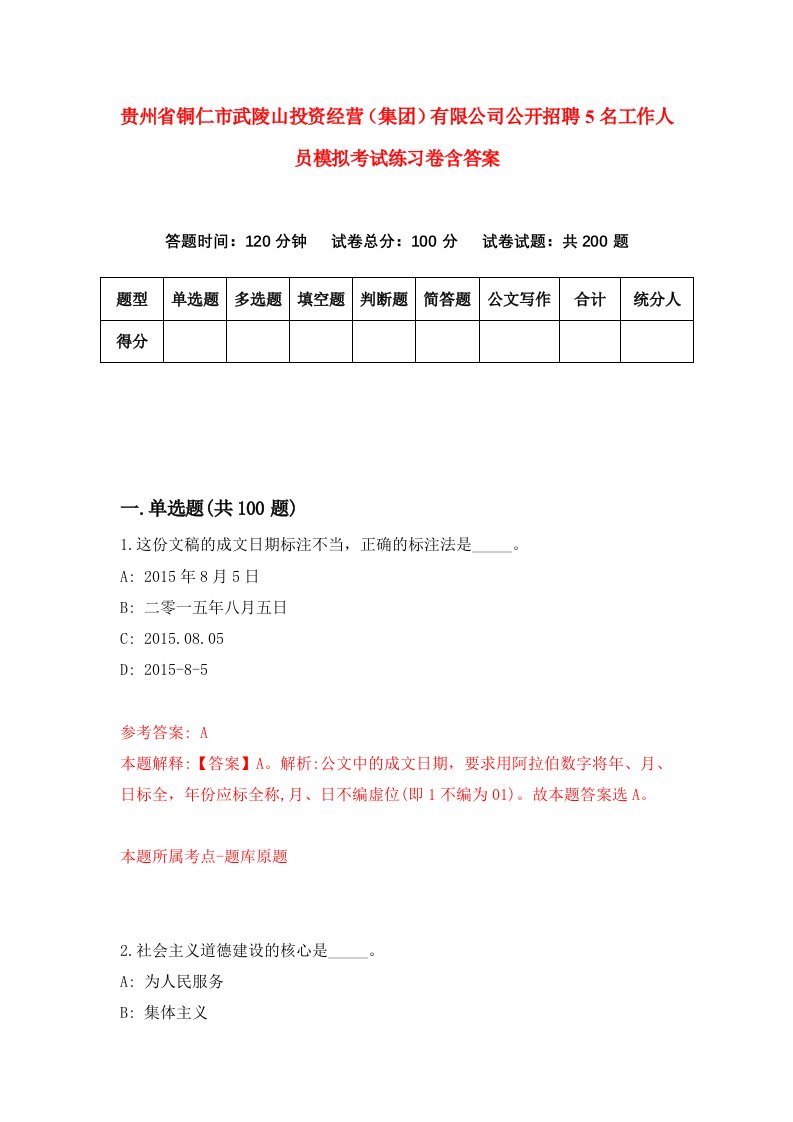 贵州省铜仁市武陵山投资经营（集团）有限公司公开招聘5名工作人员模拟考试练习卷含答案

答题时间：120分钟　试卷总分：100分　试卷试题：共200题

| 题型 | 单选题 | 多选题 | 填空题 | 判断题 | 简答题 | 公文写作 | 合计 | 统分人 |
|---|---|---|---|---|---|---|---|---|
| 得分 | | | | | | | | |

一.单选题(共100题)

1.这份文稿的成文日期标注不当，正确的标注法是_____。

A: 2015年8月5日

B: 二零一五年八月五日

C: 2015.08.05

D: 2015-8-5

参考答案: A

本题解释:【答案】A。解析:公文中的成文日期，要求用阿拉伯数字将年、月、日标全，年份应标全称,月、日不编虚位(即1不编为01)。故本题答案选A。

本题所属考点-题库原题

2.社会主义道德建设的核心是_____。

A: 为人民服务

B: 集体主义